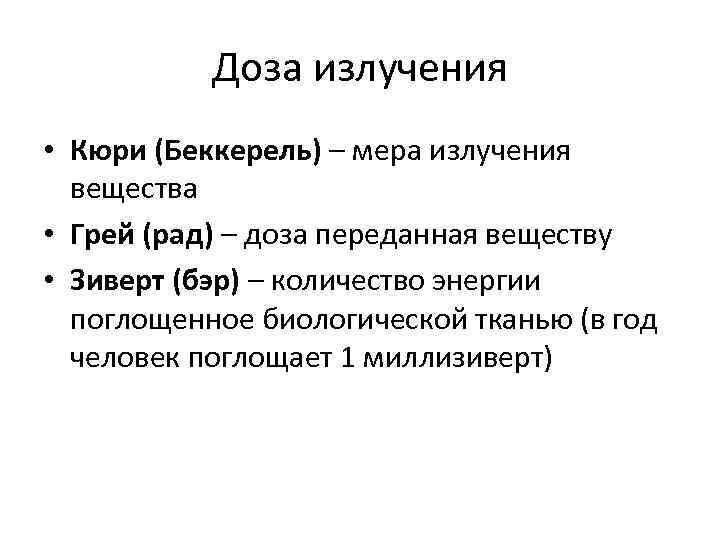 Доза излучения

• Кюри (Беккерель) – мера излучения вещества
• Грей (рад) – доза переданная веществу
• Зиверт (бэр) – количество энергии поглощенное биологической тканью (в год человек поглощает 1 миллизиверт)